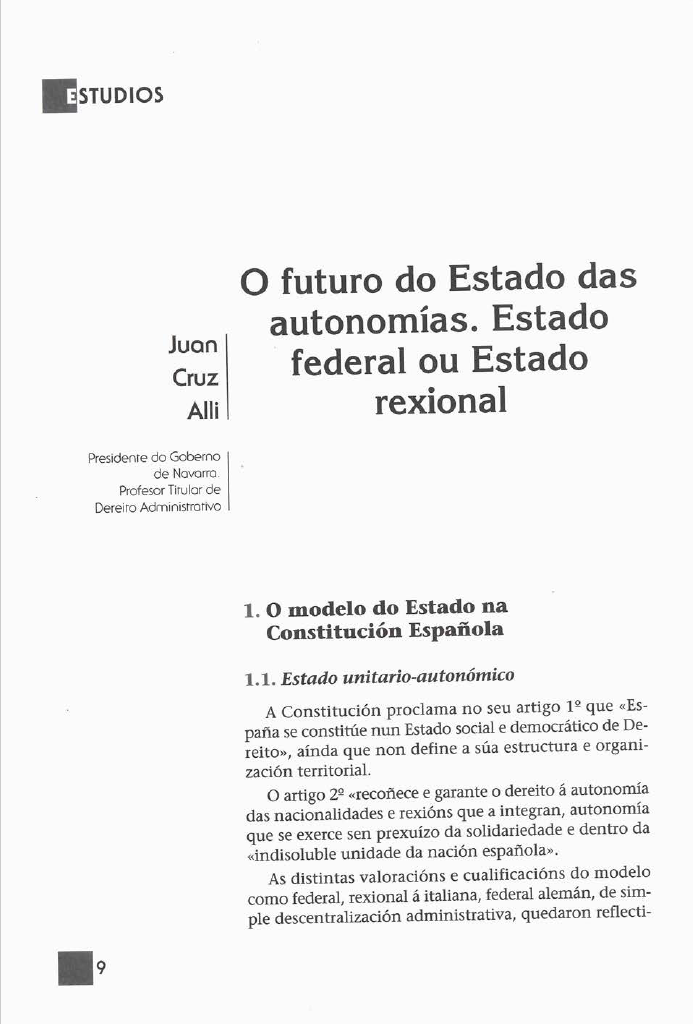 ESTUDIOS

O futuro do Estado das autonomías. Estado federal ou Estado rexional

Juan Cruz Alli

Presidente do Goberno de Navarra. Profesor Titular de Dereito Administrativo

1. O modelo do Estado na Constitución Española

1.1. Estado unitario-autonómico

A Constitución proclama no seu artigo 1º que «España se constitúe nun Estado social e democrático de Dereito», aínda que non define a súa estructura e organización territorial.

O artigo 2º «recoñece e garante o dereito á autonomía das nacionalidades e rexións que a integran, autonomía que se exerce sen prexuízo da solidariedade e dentro da «indisoluble unidade da nación española».

As distintas valoracións e cualificacións do modelo como federal, rexional á italiana, federal alemán, de simple descentralización administrativa, quedaron reflecti-

9